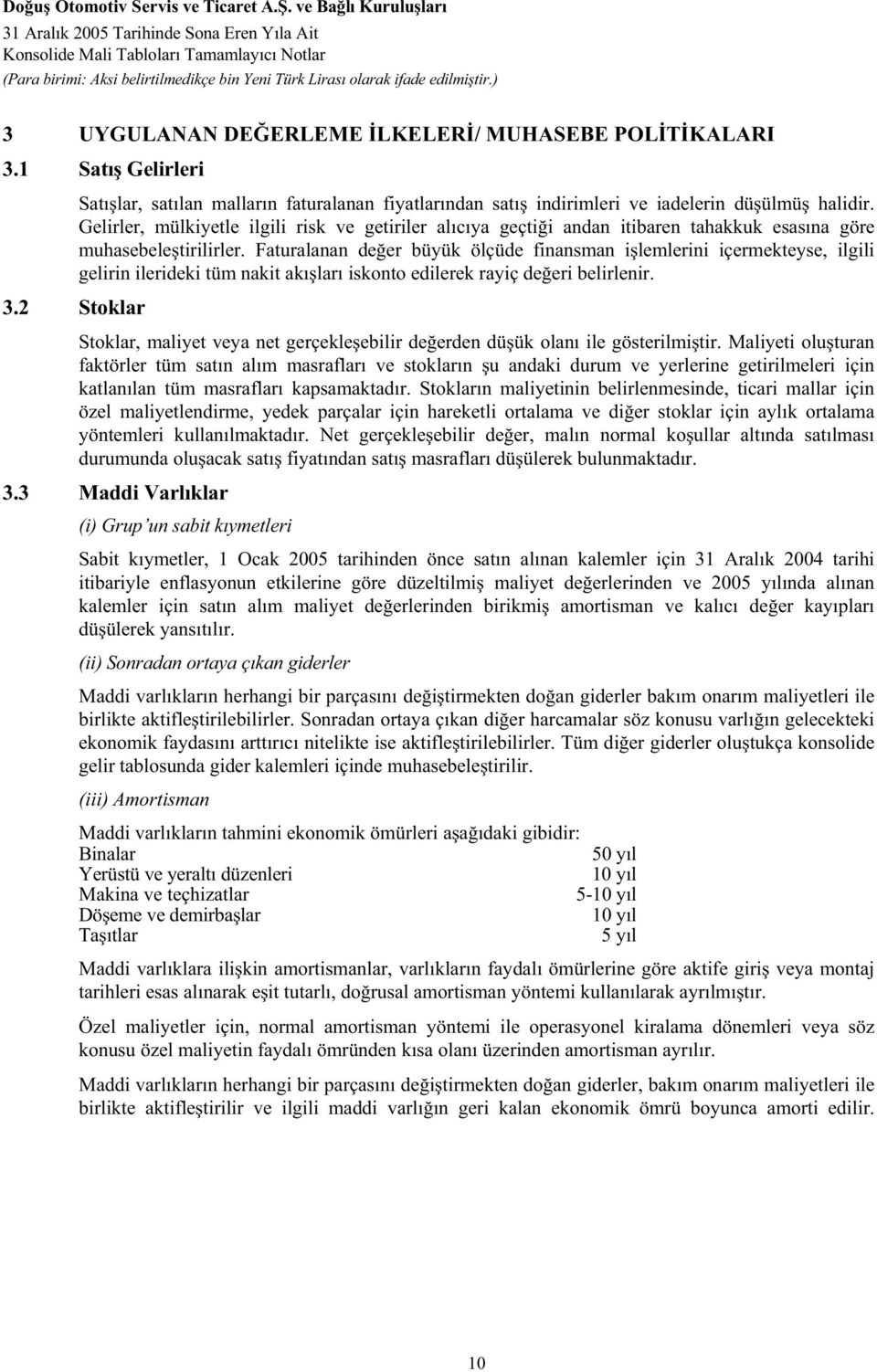 Doğuş Otomotiv Servis ve Ticaret A.Ş. ve Bağlı Kuruluşları
31 Aralık 2005 Tarihinde Sona Eren Yıla Ait
Konsolide Mali Tabloları Tamamlayıcı Notlar
(Para birimi: Aksi belirtilmedikçe bin Yeni Türk Lirası olarak ifade edilmiştir.)

3 UYGULANAN DEĞERLEME İLKELERİ/ MUHASEBE POLİTİKALARI

3.1 Satış Gelirleri

Satışlar, satılan malların faturalanan fiyatlarından satış indirimleri ve iadelerin düşülmüş halidir. Gelirler, mülkiyetle ilgili risk ve getiriler alıcıya geçtiği andan itibaren tahakkuk esasına göre muhasebeleştirilirler. Faturalanan değer büyük ölçüde finansman işlemlerini içermekteyse, ilgili gelirin ilerideki tüm nakit akışları iskonto edilerek rayiç değeri belirlenir.

3.2 Stoklar

Stoklar, maliyet veya net gerçekleşebilir değerden düşük olanı ile gösterilmiştir. Maliyeti oluşturan faktörler tüm satın alım masrafları ve stokların şu andaki durum ve yerlerine getirilmeleri için katlanılan tüm masrafları kapsamaktadır. Stokların maliyetinin belirlenmesinde, ticari mallar için özel maliyetlendirme, yedek parçalar için hareketli ortalama ve diğer stoklar için aylık ortalama yöntemleri kullanılmaktadır. Net gerçekleşebilir değer, malın normal koşullar altında satılması durumunda oluşacak satış fiyatından satış masrafları düşülerek bulunmaktadır.

3.3 Maddi Varlıklar

(i) Grup'un sabit kıymetleri

Sabit kıymetler, 1 Ocak 2005 tarihinden önce satın alınan kalemler için 31 Aralık 2004 tarihi itibariyle enflasyonun etkilerine göre düzeltilmiş maliyet değerlerinden ve 2005 yılında alınan kalemler için satın alım maliyet değerlerinden birikmiş amortisman ve kalıcı değer kayıpları düşülerek yansıtılır.

(ii) Sonradan ortaya çıkan giderler

Maddi varlıkların herhangi bir parçasını değiştirmekten doğan giderler bakım onarım maliyetleri ile birlikte aktifleştirilebilirler. Sonradan ortaya çıkan diğer harcamalar söz konusu varlığın gelecekteki ekonomik faydasını arttırıcı nitelikte ise aktifleştirilebilirler. Tüm diğer giderler oluştukça konsolide gelir tablosunda gider kalemleri içinde muhasebeleştirilir.

(iii) Amortisman

Maddi varlıkların tahmini ekonomik ömürleri aşağıdaki gibidir:

| | |
|---|---|
| Binalar | 50 yıl |
| Yerüstü ve yeraltı düzenleri | 10 yıl |
| Makina ve teçhizatlar | 5-10 yıl |
| Döşeme ve demirbaşlar | 10 yıl |
| Taşıtlar | 5 yıl |

Maddi varlıklara ilişkin amortismanlar, varlıkların faydalı ömürlerine göre aktife giriş veya montaj tarihleri esas alınarak eşit tutarlı, doğrusal amortisman yöntemi kullanılarak ayrılmıştır.

Özel maliyetler için, normal amortisman yöntemi ile operasyonel kiralama dönemleri veya söz konusu özel maliyetin faydalı ömründen kısa olanı üzerinden amortisman ayrılır.

Maddi varlıkların herhangi bir parçasını değiştirmekten doğan giderler, bakım onarım maliyetleri ile birlikte aktifleştirilir ve ilgili maddi varlığın geri kalan ekonomik ömrü boyunca amorti edilir.

10